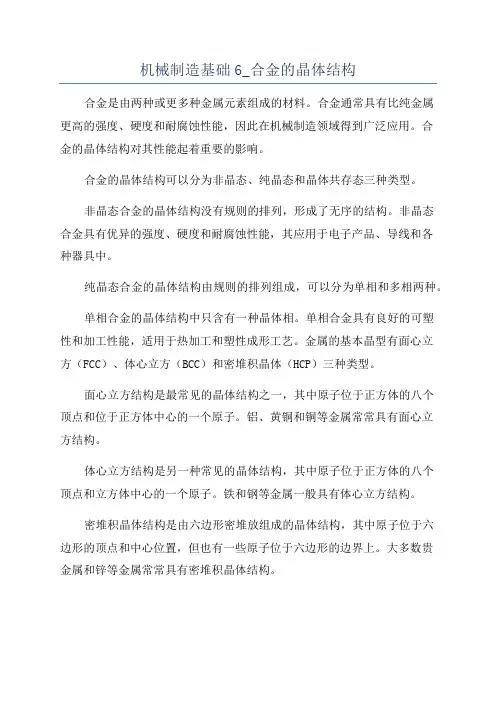 机械制造基础 6_合金的晶体结构

合金是由两种或更多种金属元素组成的材料。合金通常具有比纯金属更高的强度、硬度和耐腐蚀性能，因此在机械制造领域得到广泛应用。合金的晶体结构对其性能起着重要的影响。

合金的晶体结构可以分为非晶态、纯晶态和晶体共存态三种类型。

非晶态合金的晶体结构没有规则的排列，形成了无序的结构。非晶态合金具有优异的强度、硬度和耐腐蚀性能，其应用于电子产品、导线和各种器具中。

纯晶态合金的晶体结构由规则的排列组成，可以分为单相和多相两种。

单相合金的晶体结构中只含有一种晶体相。单相合金具有良好的可塑性和加工性能，适用于热加工和塑性成形工艺。金属的基本晶型有面心立方（FCC）、体心立方（BCC）和密堆积晶体（HCP）三种类型。

面心立方结构是最常见的晶体结构之一，其中原子位于正方体的八个顶点和位于正方体中心的一个原子。铝、黄铜和铜等金属常常具有面心立方结构。

体心立方结构是另一种常见的晶体结构，其中原子位于正方体的八个顶点和立方体中心的一个原子。铁和钢等金属一般具有体心立方结构。

密堆积晶体结构是由六边形密堆放组成的晶体结构，其中原子位于六边形的顶点和中心位置，但也有一些原子位于六边形的边界上。大多数贵金属和锌等金属常常具有密堆积晶体结构。